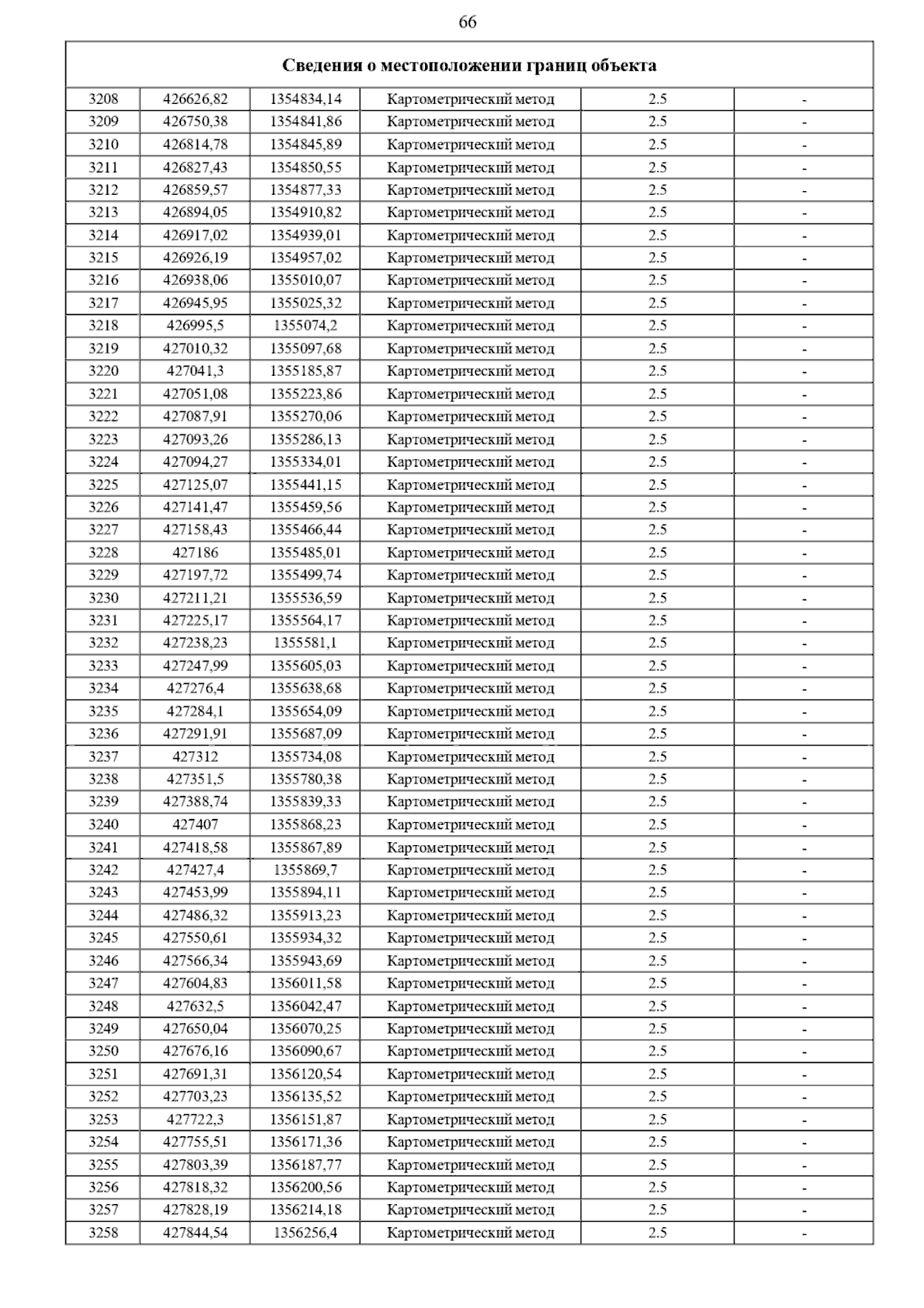 66

| Сведения о местоположении границ объекта | | | | | |
|---|---|---|---|---|---|
| 3208 | 426626,82 | 1354834,14 | Картометрический метод | 2.5 | - |
| 3209 | 426750,38 | 1354841,86 | Картометрический метод | 2.5 | - |
| 3210 | 426814,78 | 1354845,89 | Картометрический метод | 2.5 | - |
| 3211 | 426827,43 | 1354850,55 | Картометрический метод | 2.5 | - |
| 3212 | 426859,57 | 1354877,33 | Картометрический метод | 2.5 | - |
| 3213 | 426894,05 | 1354910,82 | Картометрический метод | 2.5 | - |
| 3214 | 426917,02 | 1354939,01 | Картометрический метод | 2.5 | - |
| 3215 | 426926,19 | 1354957,02 | Картометрический метод | 2.5 | - |
| 3216 | 426938,06 | 1355010,07 | Картометрический метод | 2.5 | - |
| 3217 | 426945,95 | 1355025,32 | Картометрический метод | 2.5 | - |
| 3218 | 426995,5 | 1355074,2 | Картометрический метод | 2.5 | - |
| 3219 | 427010,32 | 1355097,68 | Картометрический метод | 2.5 | - |
| 3220 | 427041,3 | 1355185,87 | Картометрический метод | 2.5 | - |
| 3221 | 427051,08 | 1355223,86 | Картометрический метод | 2.5 | - |
| 3222 | 427087,91 | 1355270,06 | Картометрический метод | 2.5 | - |
| 3223 | 427093,26 | 1355286,13 | Картометрический метод | 2.5 | - |
| 3224 | 427094,27 | 1355334,01 | Картометрический метод | 2.5 | - |
| 3225 | 427125,07 | 1355441,15 | Картометрический метод | 2.5 | - |
| 3226 | 427141,47 | 1355459,56 | Картометрический метод | 2.5 | - |
| 3227 | 427158,43 | 1355466,44 | Картометрический метод | 2.5 | - |
| 3228 | 427186 | 1355485,01 | Картометрический метод | 2.5 | - |
| 3229 | 427197,72 | 1355499,74 | Картометрический метод | 2.5 | - |
| 3230 | 427211,21 | 1355536,59 | Картометрический метод | 2.5 | - |
| 3231 | 427225,17 | 1355564,17 | Картометрический метод | 2.5 | - |
| 3232 | 427238,23 | 1355581,1 | Картометрический метод | 2.5 | - |
| 3233 | 427247,99 | 1355605,03 | Картометрический метод | 2.5 | - |
| 3234 | 427276,4 | 1355638,68 | Картометрический метод | 2.5 | - |
| 3235 | 427284,1 | 1355654,09 | Картометрический метод | 2.5 | - |
| 3236 | 427291,91 | 1355687,09 | Картометрический метод | 2.5 | - |
| 3237 | 427312 | 1355734,08 | Картометрический метод | 2.5 | - |
| 3238 | 427351,5 | 1355780,38 | Картометрический метод | 2.5 | - |
| 3239 | 427388,74 | 1355839,33 | Картометрический метод | 2.5 | - |
| 3240 | 427407 | 1355868,23 | Картометрический метод | 2.5 | - |
| 3241 | 427418,58 | 1355867,89 | Картометрический метод | 2.5 | - |
| 3242 | 427427,4 | 1355869,7 | Картометрический метод | 2.5 | - |
| 3243 | 427453,99 | 1355894,11 | Картометрический метод | 2.5 | - |
| 3244 | 427486,32 | 1355913,23 | Картометрический метод | 2.5 | - |
| 3245 | 427550,61 | 1355934,32 | Картометрический метод | 2.5 | - |
| 3246 | 427566,34 | 1355943,69 | Картометрический метод | 2.5 | - |
| 3247 | 427604,83 | 1356011,58 | Картометрический метод | 2.5 | - |
| 3248 | 427632,5 | 1356042,47 | Картометрический метод | 2.5 | - |
| 3249 | 427650,04 | 1356070,25 | Картометрический метод | 2.5 | - |
| 3250 | 427676,16 | 1356090,67 | Картометрический метод | 2.5 | - |
| 3251 | 427691,31 | 1356120,54 | Картометрический метод | 2.5 | - |
| 3252 | 427703,23 | 1356135,52 | Картометрический метод | 2.5 | - |
| 3253 | 427722,3 | 1356151,87 | Картометрический метод | 2.5 | - |
| 3254 | 427755,51 | 1356171,36 | Картометрический метод | 2.5 | - |
| 3255 | 427803,39 | 1356187,77 | Картометрический метод | 2.5 | - |
| 3256 | 427818,32 | 1356200,56 | Картометрический метод | 2.5 | - |
| 3257 | 427828,19 | 1356214,18 | Картометрический метод | 2.5 | - |
| 3258 | 427844,54 | 1356256,4 | Картометрический метод | 2.5 | - |